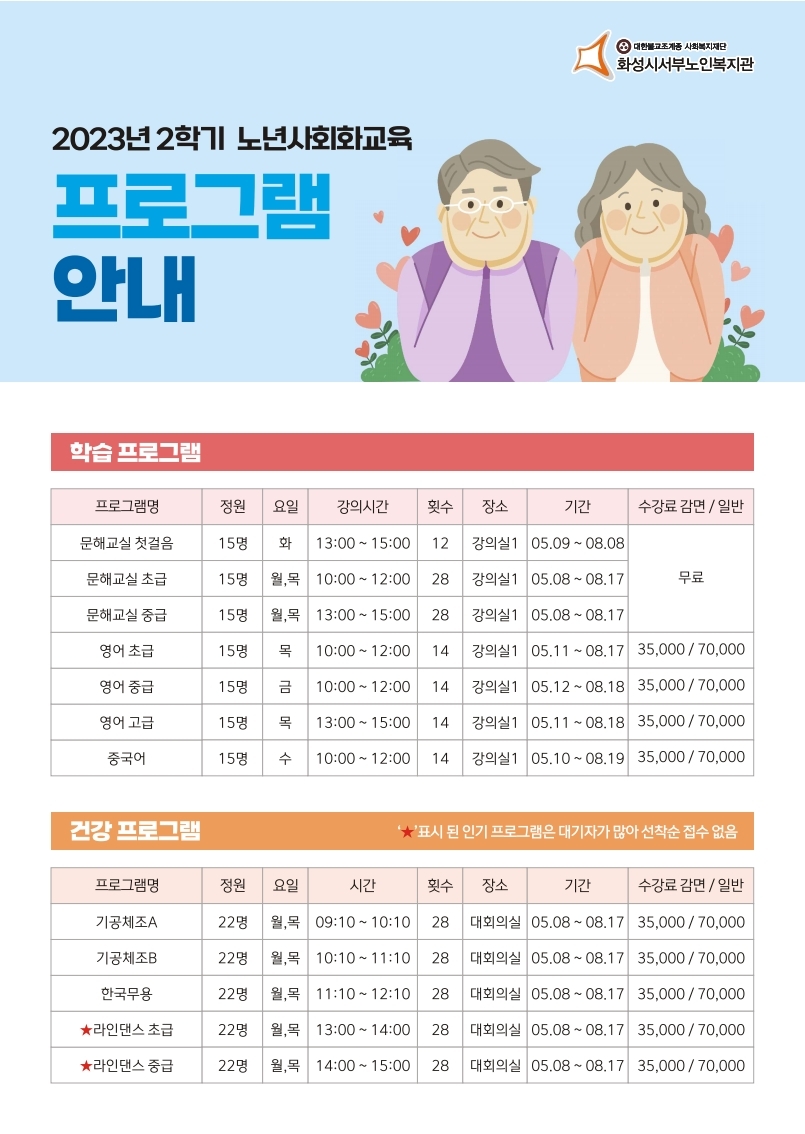 대한불교조계종 사회복지재단
화성시서부노인복지관

2023년 2학기 노년사회화교육

프로그램
안내

학습 프로그램

| 프로그램명 | 정원 | 요일 | 강의시간 | 횟수 | 장소 | 기간 | 수강료 감면 / 일반 |
|---|---|---|---|---|---|---|---|
| 문해교실 첫걸음 | 15명 | 화 | 13:00 ~ 15:00 | 12 | 강의실1 | 05.09 ~ 08.08 | 무료 |
| 문해교실 초급 | 15명 | 월,목 | 10:00 ~ 12:00 | 28 | 강의실1 | 05.08 ~ 08.17 | |
| 문해교실 중급 | 15명 | 월,목 | 13:00 ~ 15:00 | 28 | 강의실1 | 05.08 ~ 08.17 | |
| 영어 초급 | 15명 | 목 | 10:00 ~ 12:00 | 14 | 강의실1 | 05.11 ~ 08.17 | 35,000 / 70,000 |
| 영어 중급 | 15명 | 금 | 10:00 ~ 12:00 | 14 | 강의실1 | 05.12 ~ 08.18 | 35,000 / 70,000 |
| 영어 고급 | 15명 | 목 | 13:00 ~ 15:00 | 14 | 강의실1 | 05.11 ~ 08.18 | 35,000 / 70,000 |
| 중국어 | 15명 | 수 | 10:00 ~ 12:00 | 14 | 강의실1 | 05.10 ~ 08.19 | 35,000 / 70,000 |

건강 프로그램

'★'표시 된 인기 프로그램은 대기자가 많아 선착순 접수 없음

| 프로그램명 | 정원 | 요일 | 시간 | 횟수 | 장소 | 기간 | 수강료 감면 / 일반 |
|---|---|---|---|---|---|---|---|
| 기공체조A | 22명 | 월,목 | 09:10 ~ 10:10 | 28 | 대회의실 | 05.08 ~ 08.17 | 35,000 / 70,000 |
| 기공체조B | 22명 | 월,목 | 10:10 ~ 11:10 | 28 | 대회의실 | 05.08 ~ 08.17 | 35,000 / 70,000 |
| 한국무용 | 22명 | 월,목 | 11:10 ~ 12:10 | 28 | 대회의실 | 05.08 ~ 08.17 | 35,000 / 70,000 |
| ★라인댄스 초급 | 22명 | 월,목 | 13:00 ~ 14:00 | 28 | 대회의실 | 05.08 ~ 08.17 | 35,000 / 70,000 |
| ★라인댄스 중급 | 22명 | 월,목 | 14:00 ~ 15:00 | 28 | 대회의실 | 05.08 ~ 08.17 | 35,000 / 70,000 |